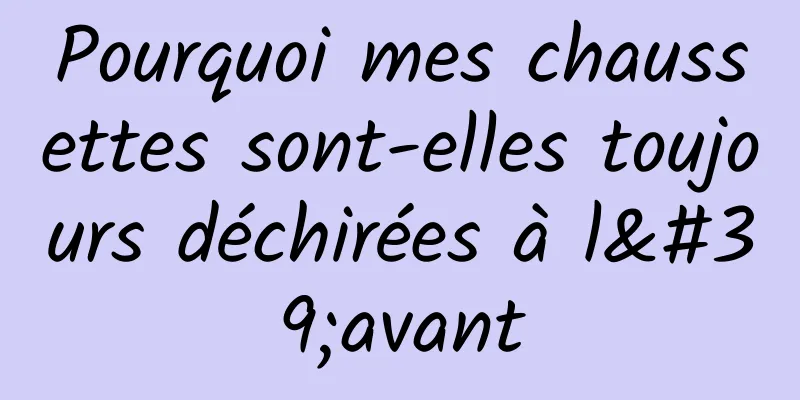 Pourquoi mes chaussettes sont-elles toujours déchirées à l&#39;avant